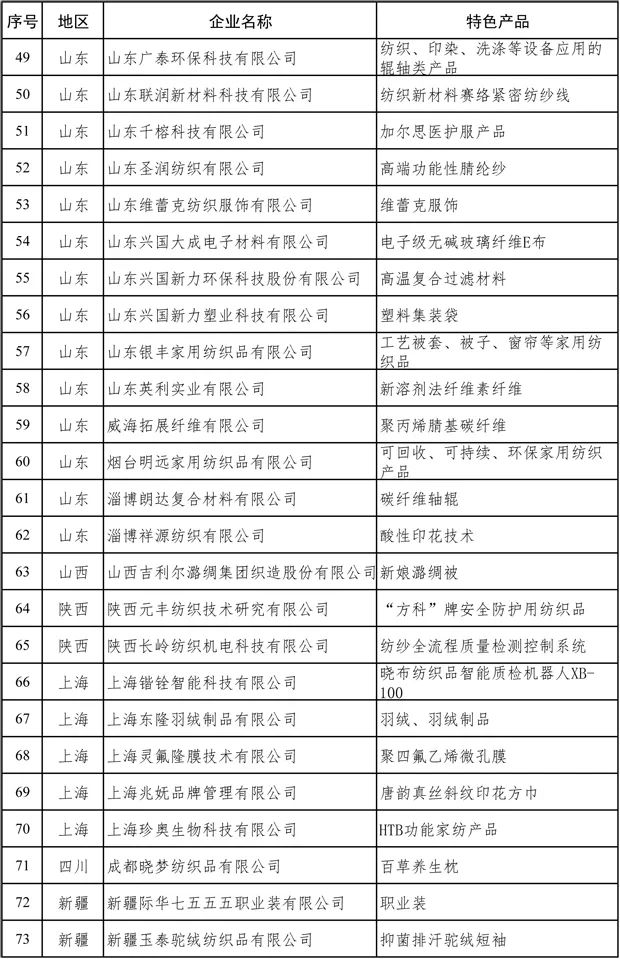 | 序号 | 地区 | 企业名称 | 特色产品 |
|---|---|---|---|
| 49 | 山东 | 山东广泰环保科技有限公司 | 纺织、印染、洗涤等设备应用的辊轴类产品 |
| 50 | 山东 | 山东联润新材料科技有限公司 | 纺织新材料赛络紧密纺纱线 |
| 51 | 山东 | 山东千榕科技有限公司 | 加尔思医护服产品 |
| 52 | 山东 | 山东圣润纺织有限公司 | 高端功能性腈纶纱 |
| 53 | 山东 | 山东维蕾克纺织服饰有限公司 | 维蕾克服饰 |
| 54 | 山东 | 山东兴国大成电子材料有限公司 | 电子级无碱玻璃纤维E布 |
| 55 | 山东 | 山东兴国新力环保科技股份有限公司 | 高温复合过滤材料 |
| 56 | 山东 | 山东兴国新力塑业科技有限公司 | 塑料集装袋 |
| 57 | 山东 | 山东银丰家用纺织品有限公司 | 工艺被套、被子、窗帘等家用纺织品 |
| 58 | 山东 | 山东英利实业有限公司 | 新溶剂法纤维素纤维 |
| 59 | 山东 | 威海拓展纤维有限公司 | 聚丙烯腈基碳纤维 |
| 60 | 山东 | 烟台明远家用纺织品有限公司 | 可回收、可持续、环保家用纺织产品 |
| 61 | 山东 | 淄博朗达复合材料有限公司 | 碳纤维轴辊 |
| 62 | 山东 | 淄博祥源纺织有限公司 | 酸性印花技术 |
| 63 | 山西 | 山西吉利尔潞绸集团织造股份有限公司 | 新娘潞绸被 |
| 64 | 陕西 | 陕西元丰纺织技术研究有限公司 | “方科”牌安全防护用纺织品 |
| 65 | 陕西 | 陕西长岭纺织机电科技有限公司 | 纺纱全流程质量检测控制系统 |
| 66 | 上海 | 上海锴铨智能科技有限公司 | 晓布纺织品智能质检机器人XB-100 |
| 67 | 上海 | 上海东隆羽绒制品有限公司 | 羽绒、羽绒制品 |
| 68 | 上海 | 上海灵氟隆膜技术有限公司 | 聚四氟乙烯微孔膜 |
| 69 | 上海 | 上海兆妩品牌管理有限公司 | 唐韵真丝斜纹印花方巾 |
| 70 | 上海 | 上海珍奥生物科技有限公司 | HTB功能家纺产品 |
| 71 | 四川 | 成都晓梦纺织品有限公司 | 百草养生枕 |
| 72 | 新疆 | 新疆际华七五五五职业装有限公司 | 职业装 |
| 73 | 新疆 | 新疆玉泰驼绒纺织品有限公司 | 抑菌排汗驼绒短袖 |